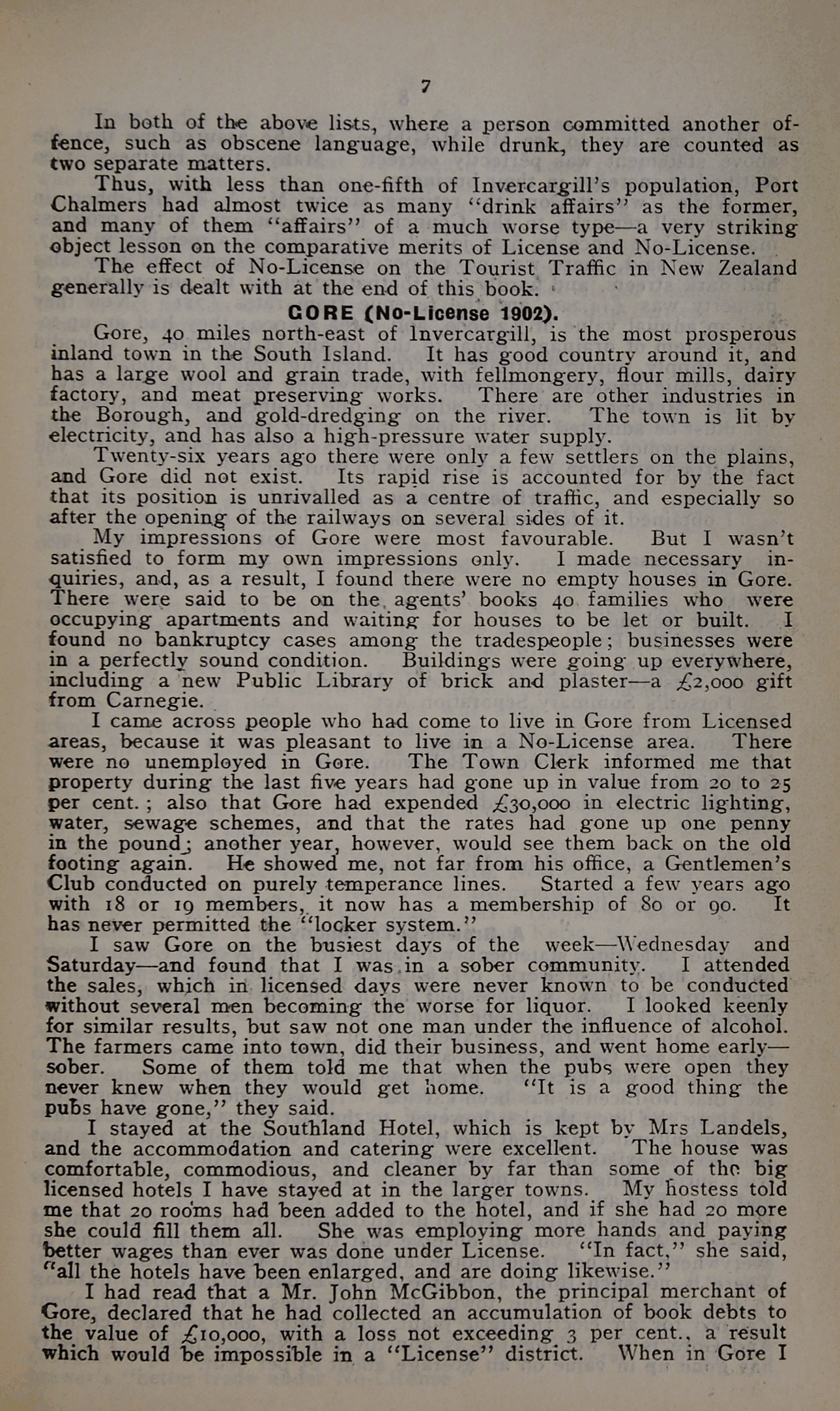 7

In both of the above lists, where a person committed another offence, such as obscene language, while drunk, they are counted as two separate matters.

Thus, with less than one-fifth of Invercargill's population, Port Chalmers had almost twice as many "drink affairs" as the former, and many of them "affairs" of a much worse type—a very striking object lesson on the comparative merits of License and No-License.

The effect of No-License on the Tourist Traffic in New Zealand generally is dealt with at the end of this book.

GORE (No-License 1902).

Gore, 40 miles north-east of Invercargill, is the most prosperous inland town in the South Island. It has good country around it, and has a large wool and grain trade, with fellmongery, flour mills, dairy factory, and meat preserving works. There are other industries in the Borough, and gold-dredging on the river. The town is lit by electricity, and has also a high-pressure water supply.

Twenty-six years ago there were only a few settlers on the plains, and Gore did not exist. Its rapid rise is accounted for by the fact that its position is unrivalled as a centre of traffic, and especially so after the opening of the railways on several sides of it.

My impressions of Gore were most favourable. But I wasn't satisfied to form my own impressions only. I made necessary inquiries, and, as a result, I found there were no empty houses in Gore. There were said to be on the agents' books 40 families who were occupying apartments and waiting for houses to be let or built. I found no bankruptcy cases among the tradespeople; businesses were in a perfectly sound condition. Buildings were going up everywhere, including a new Public Library of brick and plaster—a £2,000 gift from Carnegie.

I came across people who had come to live in Gore from Licensed areas, because it was pleasant to live in a No-License area. There were no unemployed in Gore. The Town Clerk informed me that property during the last five years had gone up in value from 20 to 25 per cent.; also that Gore had expended £30,000 in electric lighting, water, sewage schemes, and that the rates had gone up one penny in the pound; another year, however, would see them back on the old footing again. He showed me, not far from his office, a Gentlemen's Club conducted on purely temperance lines. Started a few years ago with 18 or 19 members, it now has a membership of 80 or 90. It has never permitted the "locker system."

I saw Gore on the busiest days of the week—Wednesday and Saturday—and found that I was in a sober community. I attended the sales, which in licensed days were never known to be conducted without several men becoming the worse for liquor. I looked keenly for similar results, but saw not one man under the influence of alcohol. The farmers came into town, did their business, and went home early—sober. Some of them told me that when the pubs were open they never knew when they would get home. "It is a good thing the pubs have gone," they said.

I stayed at the Southland Hotel, which is kept by Mrs Landels, and the accommodation and catering were excellent. The house was comfortable, commodious, and cleaner by far than some of the big licensed hotels I have stayed at in the larger towns. My hostess told me that 20 rooms had been added to the hotel, and if she had 20 more she could fill them all. She was employing more hands and paying better wages than ever was done under License. "In fact," she said, "all the hotels have been enlarged, and are doing likewise."

I had read that a Mr. John McGibbon, the principal merchant of Gore, declared that he had collected an accumulation of book debts to the value of £10,000, with a loss not exceeding 3 per cent., a result which would be impossible in a "License" district. When in Gore I